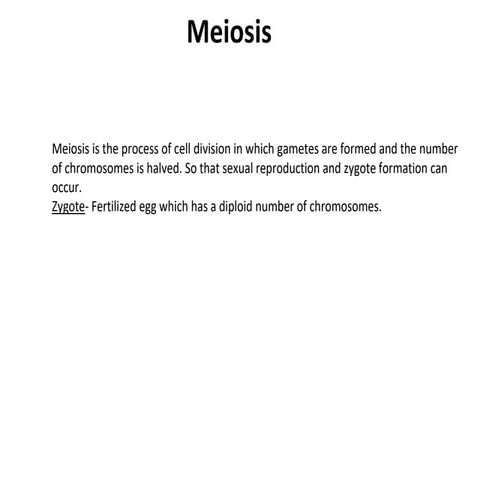 Meiosis

Meiosis is the process of cell division in which gametes are formed and the number of chromosomes is halved. So that sexual reproduction and zygote formation can occur.
Zygote- Fertilized egg which has a diploid number of chromosomes.